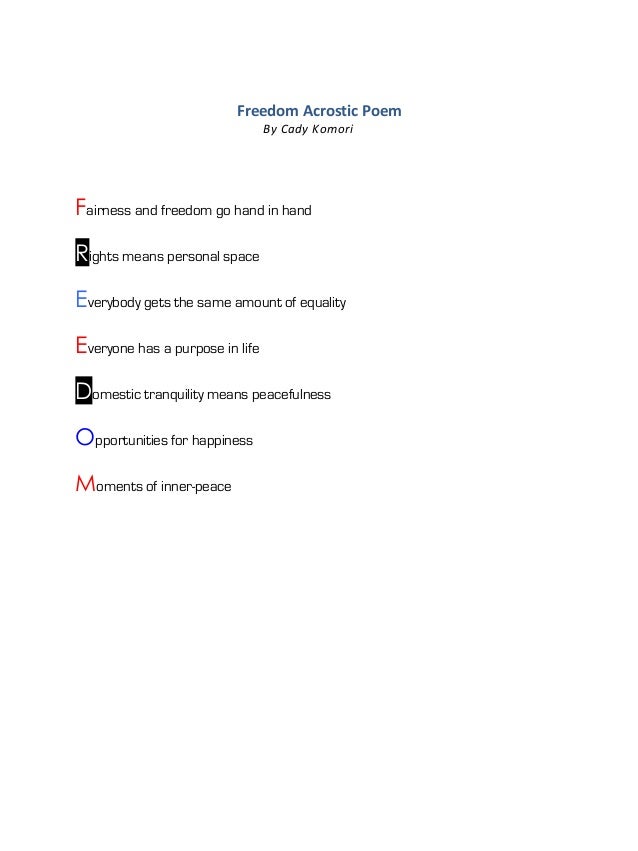 Freedom Acrostic Poem
By Cady Komori

Fairness and freedom go hand in hand

Rights means personal space

Everybody gets the same amount of equality

Everyone has a purpose in life

Domestic tranquility means peacefulness

Opportunities for happiness

Moments of inner-peace